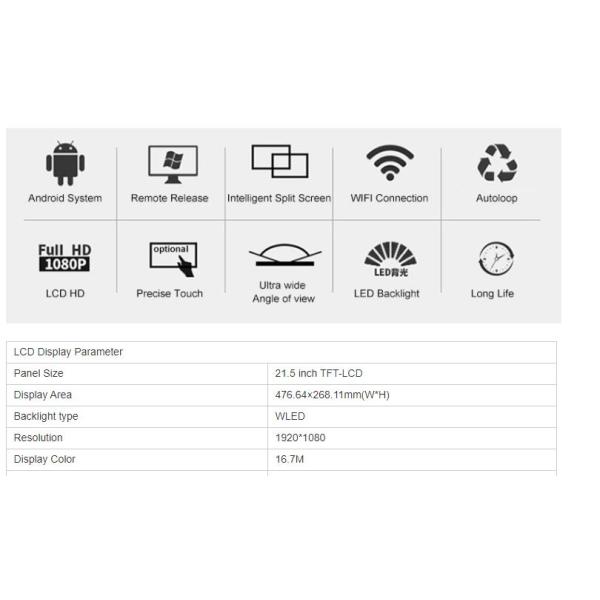 Android System

Remote Release

Intelligent Split Screen

WIFI Connection

Autoloop

Full HD
1080P

LCD HD

optional

Precise Touch

Ultra wide
Angle of view

LED背光

LED Backlight

Long Life

| LCD Display Parameter | |
|---|---|
| Panel Size | 21.5 inch TFT-LCD |
| Display Area | 476.64×268.11mm(W*H) |
| Backlight type | WLED |
| Resolution | 1920*1080 |
| Display Color | 16.7M |